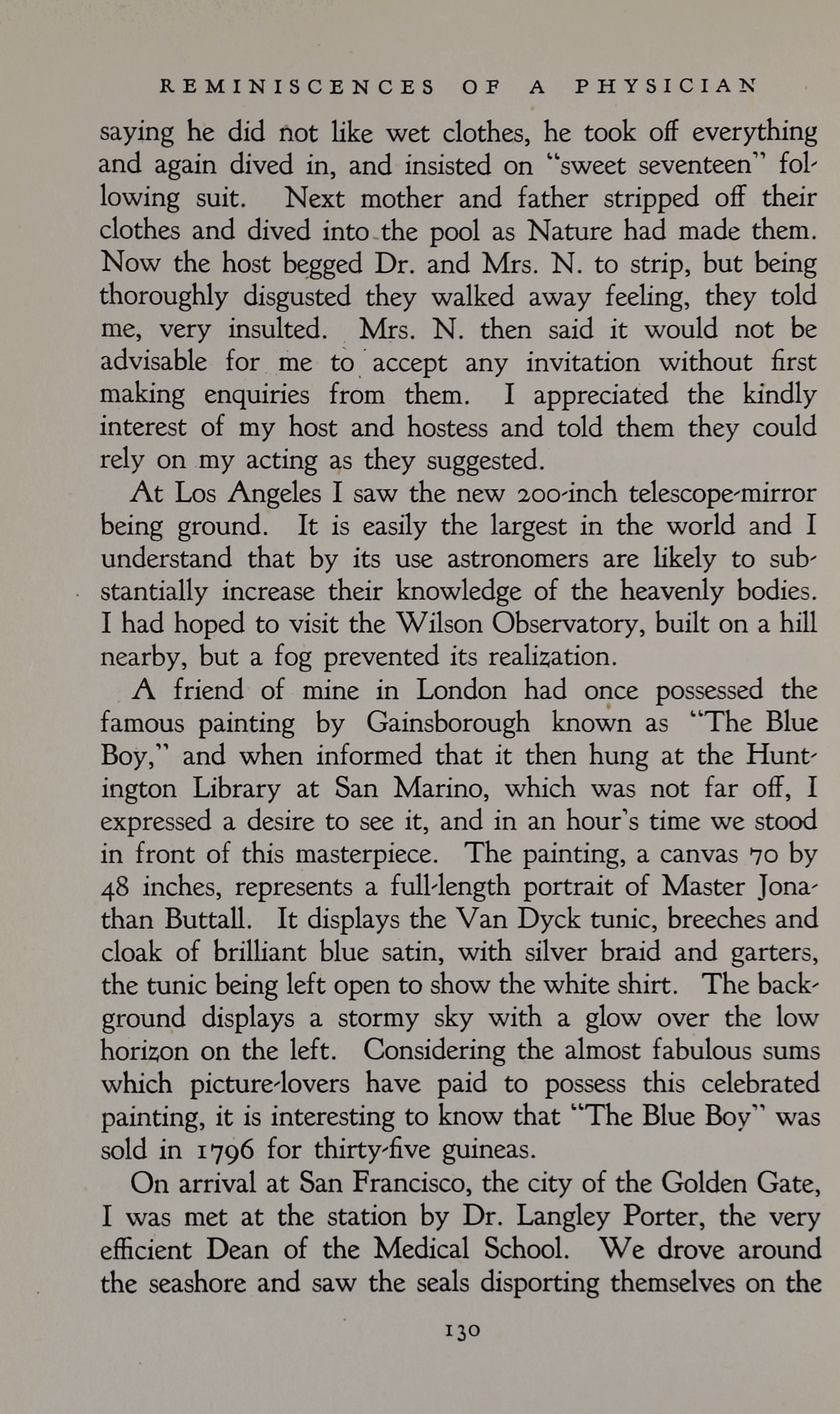 REMINISCENCES OF A PHYSICIAN

saying he did not like wet clothes, he took off everything and again dived in, and insisted on "sweet seventeen" following suit. Next mother and father stripped off their clothes and dived into the pool as Nature had made them. Now the host begged Dr. and Mrs. N. to strip, but being thoroughly disgusted they walked away feeling, they told me, very insulted. Mrs. N. then said it would not be advisable for me to accept any invitation without first making enquiries from them. I appreciated the kindly interest of my host and hostess and told them they could rely on my acting as they suggested.

At Los Angeles I saw the new 200-inch telescope-mirror being ground. It is easily the largest in the world and I understand that by its use astronomers are likely to substantially increase their knowledge of the heavenly bodies. I had hoped to visit the Wilson Observatory, built on a hill nearby, but a fog prevented its realization.

A friend of mine in London had once possessed the famous painting by Gainsborough known as "The Blue Boy," and when informed that it then hung at the Huntington Library at San Marino, which was not far off, I expressed a desire to see it, and in an hour's time we stood in front of this masterpiece. The painting, a canvas 70 by 48 inches, represents a full-length portrait of Master Jonathan Buttall. It displays the Van Dyck tunic, breeches and cloak of brilliant blue satin, with silver braid and garters, the tunic being left open to show the white shirt. The background displays a stormy sky with a glow over the low horizon on the left. Considering the almost fabulous sums which picture-lovers have paid to possess this celebrated painting, it is interesting to know that "The Blue Boy" was sold in 1796 for thirty-five guineas.

On arrival at San Francisco, the city of the Golden Gate, I was met at the station by Dr. Langley Porter, the very efficient Dean of the Medical School. We drove around the seashore and saw the seals disporting themselves on the

130